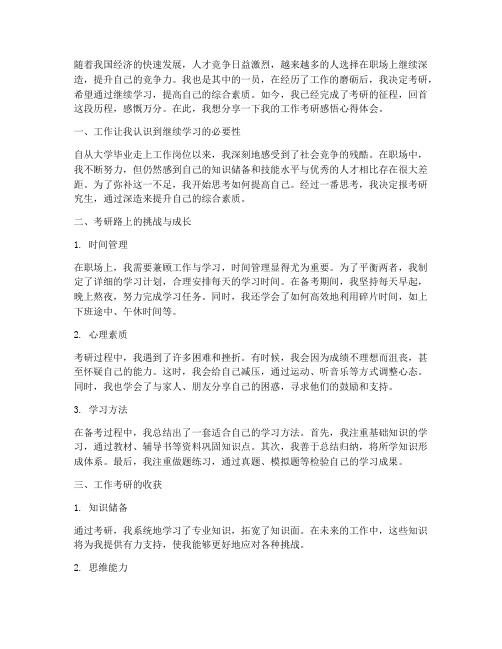 随着我国经济的快速发展，人才竞争日益激烈，越来越多的人选择在职场上继续深造，提升自己的竞争力。我也是其中的一员，在经历了工作的磨砺后，我决定考研，希望通过继续学习，提高自己的综合素质。如今，我已经完成了考研的征程，回首这段历程，感慨万分。在此，我想分享一下我的工作考研感悟心得体会。

一、工作让我认识到继续学习的必要性

自从大学毕业走上工作岗位以来，我深刻地感受到了社会竞争的残酷。在职场中，我不断努力，但仍然感到自己的知识储备和技能水平与优秀的人才相比存在很大差距。为了弥补这一不足，我开始思考如何提高自己。经过一番思考，我决定报考研究生，通过深造来提升自己的综合素质。

二、考研路上的挑战与成长

1. 时间管理

在职场上，我需要兼顾工作与学习，时间管理显得尤为重要。为了平衡两者，我制定了详细的学习计划，合理安排每天的学习时间。在备考期间，我坚持每天早起，晚上熬夜，努力完成学习任务。同时，我还学会了如何高效地利用碎片时间，如上下班途中、午休时间等。

2. 心理素质

考研过程中，我遇到了许多困难和挫折。有时候，我会因为成绩不理想而沮丧，甚至怀疑自己的能力。这时，我会给自己减压，通过运动、听音乐等方式调整心态。同时，我也学会了与家人、朋友分享自己的困惑，寻求他们的鼓励和支持。

3. 学习方法

在备考过程中，我总结出了一套适合自己的学习方法。首先，我注重基础知识的学习，通过教材、辅导书等资料巩固知识点。其次，我善于总结归纳，将所学知识形成体系。最后，我注重做题练习，通过真题、模拟题等检验自己的学习成果。

三、工作考研的收获

1. 知识储备

通过考研，我系统地学习了专业知识，拓宽了知识面。在未来的工作中，这些知识将为我提供有力支持，使我能够更好地应对各种挑战。

2. 思维能力